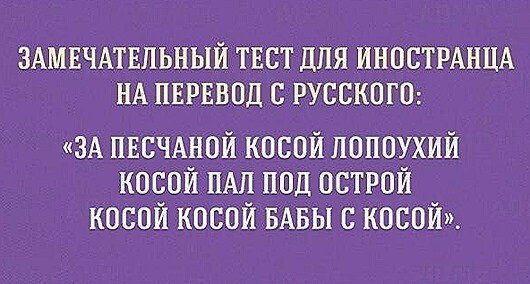 ЗАМЕЧАТЕЛЬНЫЙ ТЕСТ ДЛЯ ИНОСТРАНЦА НА ПЕРЕВОД С РУССКОГО:

«ЗА ПЕСЧАНОЙ КОСОЙ ЛОПОУХИЙ КОСОЙ ПАЛ ПОД ОСТРОЙ КОСОЙ КОСОЙ БАБЫ С КОСОЙ».